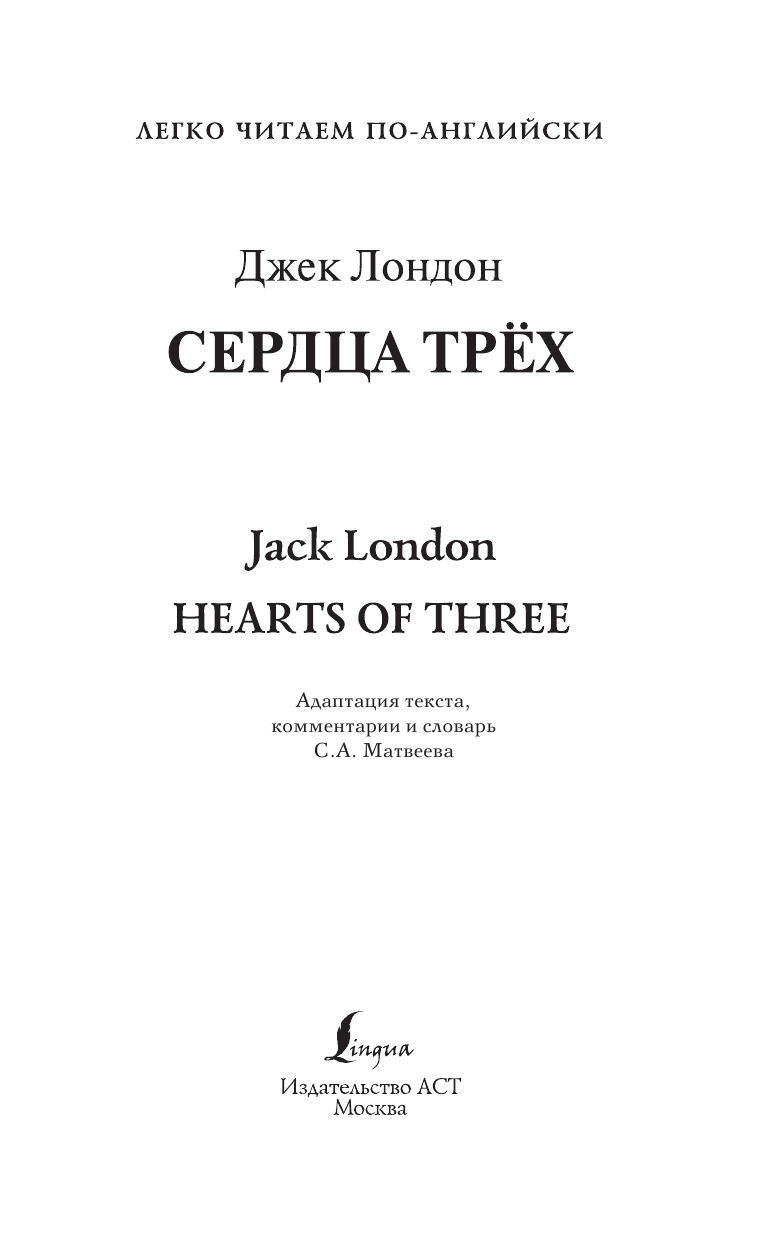 ЛЕГКО ЧИТАЕМ ПО-АНГЛИЙСКИ

Джек Лондон

СЕРДЦА ТРЁХ

Jack London

HEARTS OF THREE

Адаптация текста,
комментарии и словарь
С.А. Матвеева

Lingua

Издательство АСТ
Москва